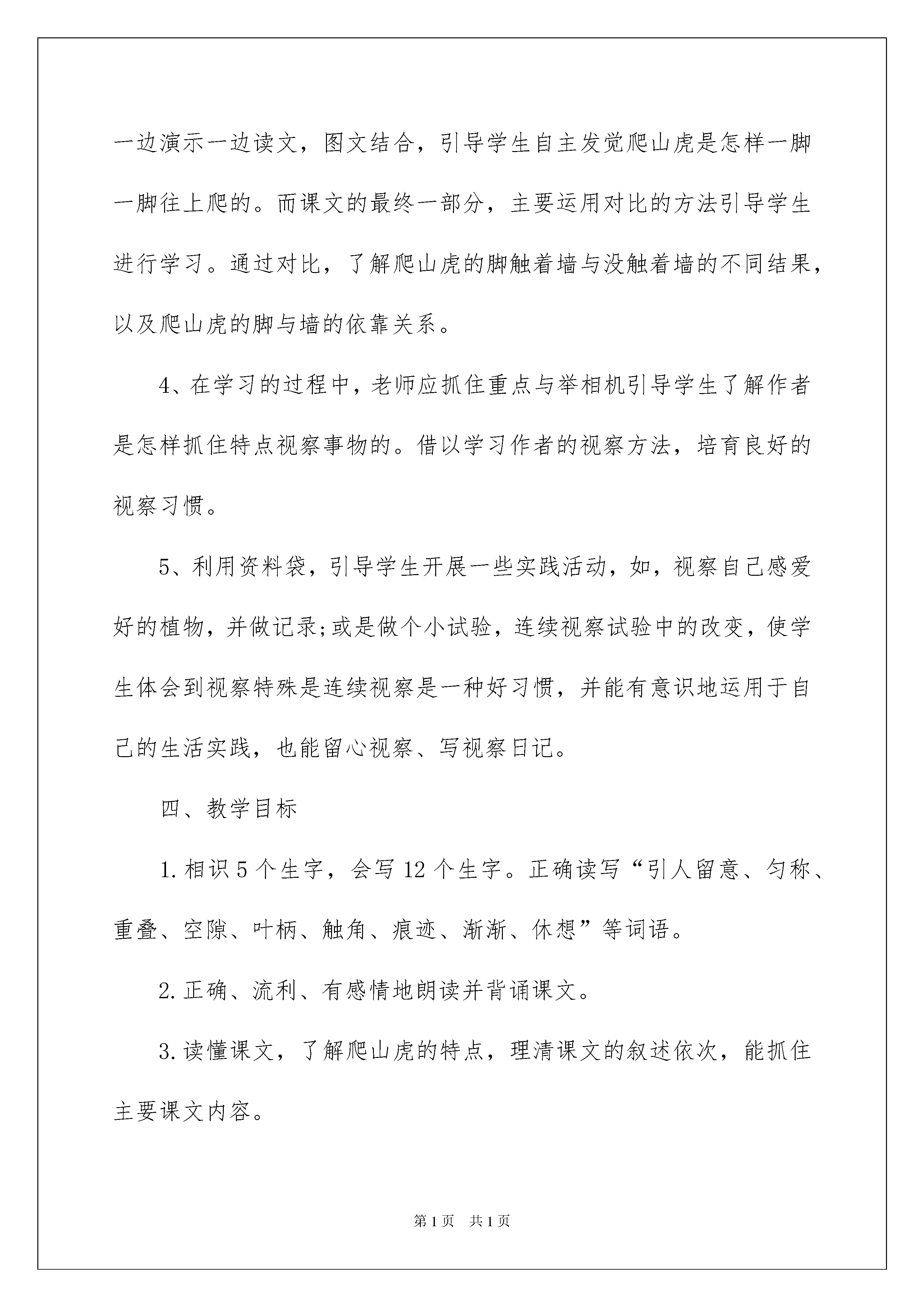 一边演示一边读文，图文结合，引导学生自主发觉爬山虎是怎样一脚一脚往上爬的。而课文的最终一部分，主要运用对比的方法引导学生进行学习。通过对比，了解爬山虎的脚触着墙与没触着墙的不同结果，以及爬山虎的脚与墙的依靠关系。

4、在学习的过程中，老师应抓住重点与举相机引导学生了解作者是怎样抓住特点视察事物的。借以学习作者的视察方法，培育良好的视察习惯。

5、利用资料袋，引导学生开展一些实践活动，如，视察自己感爱好的植物，并做记录;或是做个小试验，连续视察试验中的改变，使学生体会到视察特殊是连续视察是一种好习惯，并能有意识地运用于自己的生活实践，也能留心视察、写视察日记。

四、教学目标

1.相识5个生字，会写12个生字。正确读写“引人留意、匀称、重叠、空隙、叶柄、触角、痕迹、渐渐、休想”等词语。

2.正确、流利、有感情地朗读并背诵课文。

3.读懂课文，了解爬山虎的特点，理清课文的叙述依次，能抓住主要课文内容。

第1页 共1页